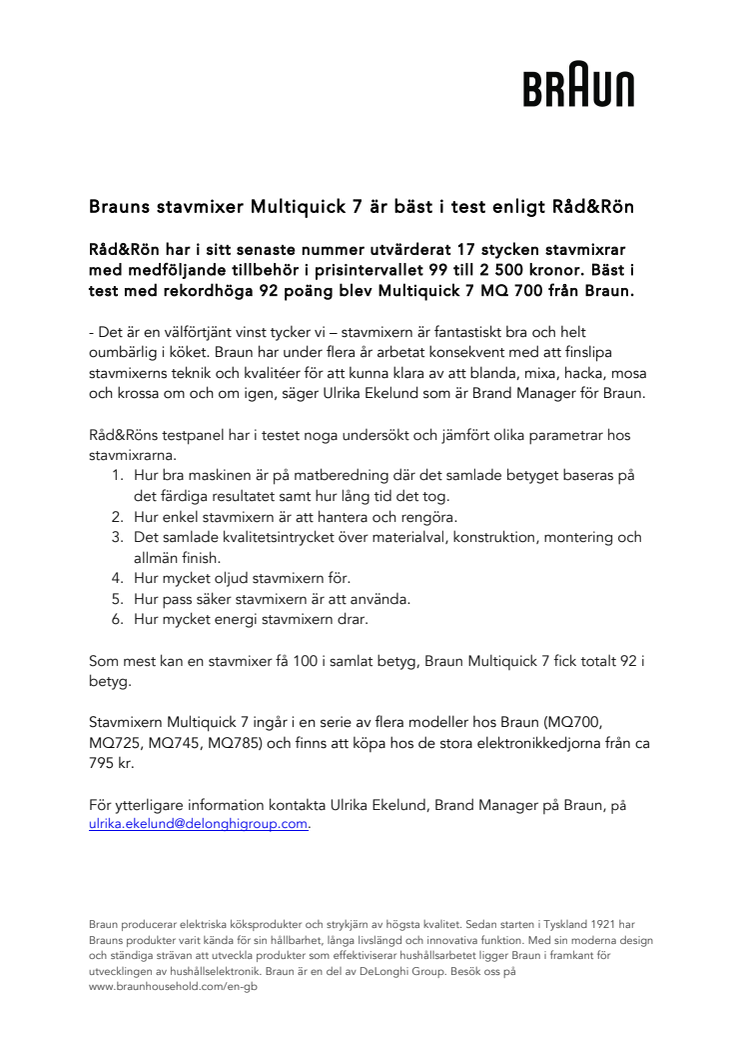 BRAUN

Brauns stavmixer Multiquick 7 är bäst i test enligt Råd&Rön

Råd&Rön har i sitt senaste nummer utvärderat 17 stycken stavmixrar med medföljande tillbehör i prisintervallet 99 till 2 500 kronor. Bäst i test med rekordhöga 92 poäng blev Multiquick 7 MQ 700 från Braun.

- Det är en välförtjänt vinst tycker vi – stavmixern är fantastiskt bra och helt oumbärlig i köket. Braun har under flera år arbetat konsekvent med att finslipa stavmixerns teknik och kvalitéer för att kunna klara av att blanda, mixa, hacka, mosa och krossa om och om igen, säger Ulrika Ekelund som är Brand Manager för Braun.

Råd&Röns testpanel har i testet noga undersökt och jämfört olika parametrar hos stavmixrarna.
1. Hur bra maskinen är på matberedning där det samlade betyget baseras på det färdiga resultatet samt hur lång tid det tog.
2. Hur enkel stavmixern är att hantera och rengöra.
3. Det samlade kvalitetsintrycket över materialval, konstruktion, montering och allmän finish.
4. Hur mycket oljud stavmixern för.
5. Hur pass säker stavmixern är att använda.
6. Hur mycket energi stavmixern drar.

Som mest kan en stavmixer få 100 i samlat betyg, Braun Multiquick 7 fick totalt 92 i betyg.

Stavmixern Multiquick 7 ingår i en serie av flera modeller hos Braun (MQ700, MQ725, MQ745, MQ785) och finns att köpa hos de stora elektronikkedjorna från ca 795 kr.

För ytterligare information kontakta Ulrika Ekelund, Brand Manager på Braun, på ulrika.ekelund@delonghigroup.com.

Braun producerar elektriska köksprodukter och strykjärn av högsta kvalitet. Sedan starten i Tyskland 1921 har Brauns produkter varit kända för sin hållbarhet, långa livslängd och innovativa funktion. Med sin moderna design och ständiga strävan att utveckla produkter som effektiviserar hushållsarbetet ligger Braun i framkant för utvecklingen av hushållselektronik. Braun är en del av DeLonghi Group. Besök oss på www.braunhousehold.com/en-gb